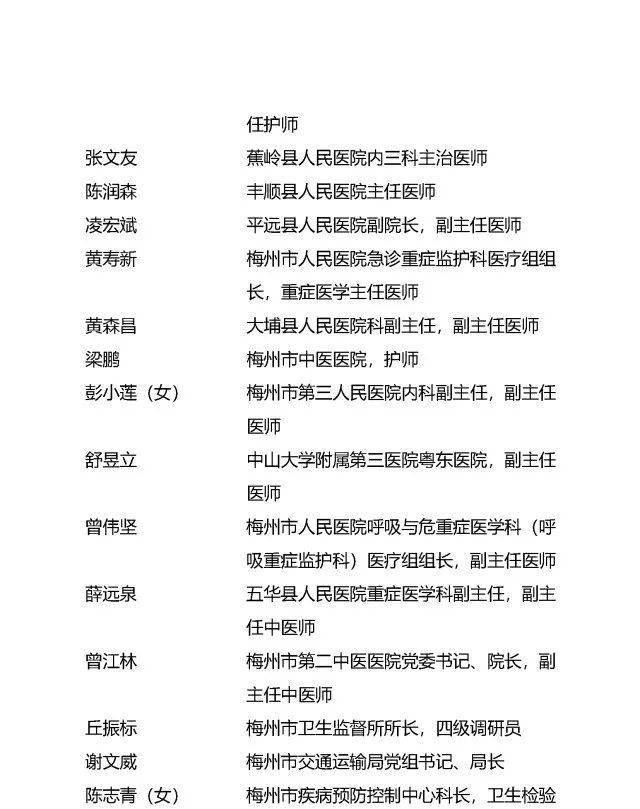 任护师

张文友　蕉岭县人民医院内三科主治医师

陈润森　丰顺县人民医院主任医师

凌宏斌　平远县人民医院副院长，副主任医师

黄寿新　梅州市人民医院急诊重症监护科医疗组组长，重症医学主任医师

黄森昌　大埔县人民医院科副主任，副主任医师

梁鹏　梅州市中医医院，护师

彭小莲（女）　梅州市第三人民医院内科副主任，副主任医师

舒昱立　中山大学附属第三医院粤东医院，副主任医师

曾伟坚　梅州市人民医院呼吸与危重症医学科（呼吸重症监护科）医疗组组长，副主任医师

薛远泉　五华县人民医院重症医学科副主任，副主任中医师

曾江林　梅州市第二中医医院党委书记、院长，副主任中医师

丘振标　梅州市卫生监督所所长，四级调研员

谢文威　梅州市交通运输局党组书记、局长

陈志青（女）　梅州市疾病预防控制中心科长，卫生检验